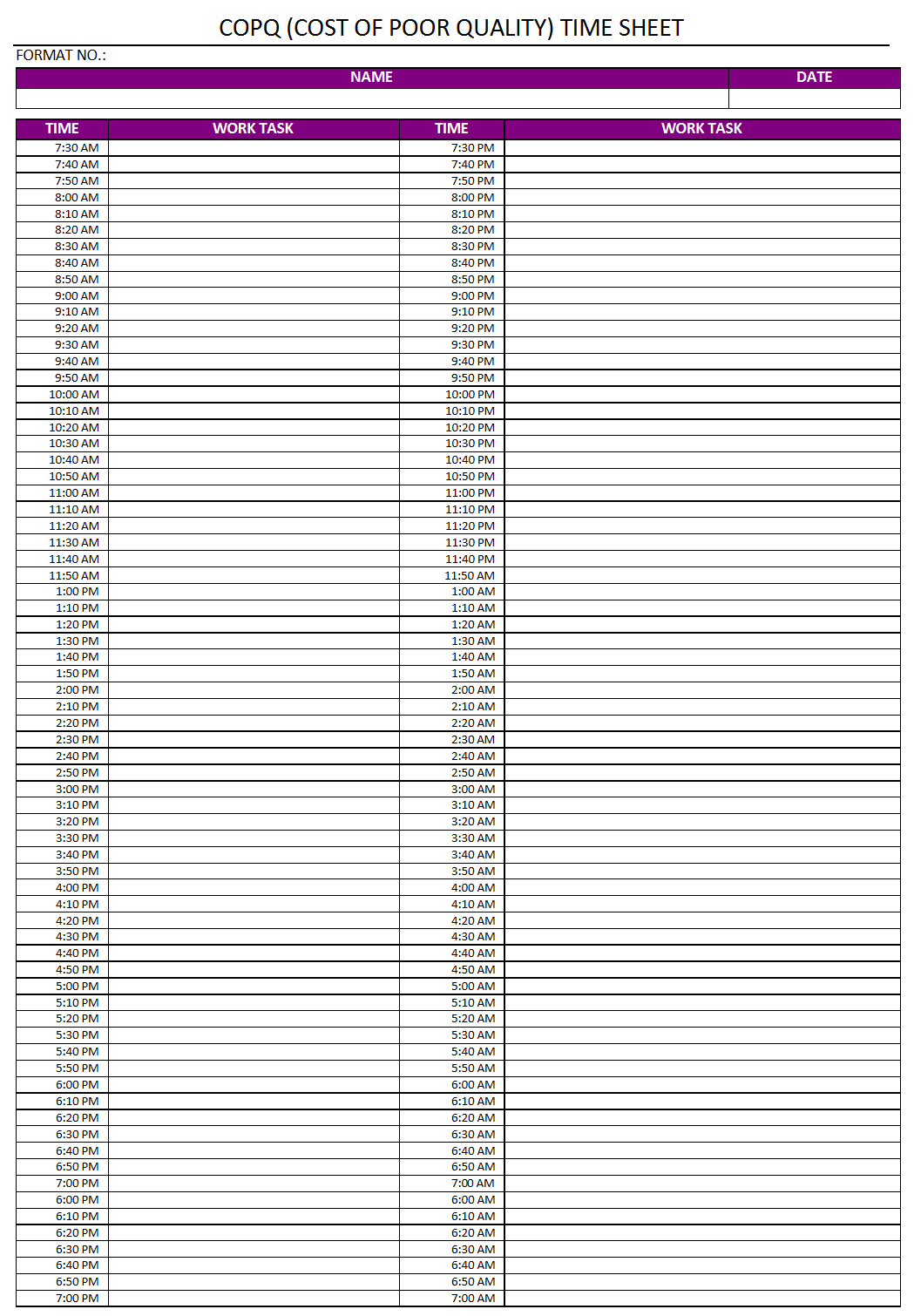 COPQ (COST OF POOR QUALITY) TIME SHEET

FORMAT NO.:

| NAME | DATE |
|---|---|
| | |

| TIME | WORK TASK | TIME | WORK TASK |
|---|---|---|---|
| 7:30 AM | | 7:30 PM | |
| 7:40 AM | | 7:40 PM | |
| 7:50 AM | | 7:50 PM | |
| 8:00 AM | | 8:00 PM | |
| 8:10 AM | | 8:10 PM | |
| 8:20 AM | | 8:20 PM | |
| 8:30 AM | | 8:30 PM | |
| 8:40 AM | | 8:40 PM | |
| 8:50 AM | | 8:50 PM | |
| 9:00 AM | | 9:00 PM | |
| 9:10 AM | | 9:10 PM | |
| 9:20 AM | | 9:20 PM | |
| 9:30 AM | | 9:30 PM | |
| 9:40 AM | | 9:40 PM | |
| 9:50 AM | | 9:50 PM | |
| 10:00 AM | | 10:00 PM | |
| 10:10 AM | | 10:10 PM | |
| 10:20 AM | | 10:20 PM | |
| 10:30 AM | | 10:30 PM | |
| 10:40 AM | | 10:40 PM | |
| 10:50 AM | | 10:50 PM | |
| 11:00 AM | | 11:00 PM | |
| 11:10 AM | | 11:10 PM | |
| 11:20 AM | | 11:20 PM | |
| 11:30 AM | | 11:30 PM | |
| 11:40 AM | | 11:40 PM | |
| 11:50 AM | | 11:50 AM | |
| 1:00 PM | | 1:00 AM | |
| 1:10 PM | | 1:10 AM | |
| 1:20 PM | | 1:20 AM | |
| 1:30 PM | | 1:30 AM | |
| 1:40 PM | | 1:40 AM | |
| 1:50 PM | | 1:50 AM | |
| 2:00 PM | | 2:00 AM | |
| 2:10 PM | | 2:10 AM | |
| 2:20 PM | | 2:20 AM | |
| 2:30 PM | | 2:30 AM | |
| 2:40 PM | | 2:40 AM | |
| 2:50 PM | | 2:50 AM | |
| 3:00 PM | | 3:00 AM | |
| 3:10 PM | | 3:10 AM | |
| 3:20 PM | | 3:20 AM | |
| 3:30 PM | | 3:30 AM | |
| 3:40 PM | | 3:40 AM | |
| 3:50 PM | | 3:50 AM | |
| 4:00 PM | | 4:00 AM | |
| 4:10 PM | | 4:10 AM | |
| 4:20 PM | | 4:20 AM | |
| 4:30 PM | | 4:30 AM | |
| 4:40 PM | | 4:40 AM | |
| 4:50 PM | | 4:50 AM | |
| 5:00 PM | | 5:00 AM | |
| 5:10 PM | | 5:10 AM | |
| 5:20 PM | | 5:20 AM | |
| 5:30 PM | | 5:30 AM | |
| 5:40 PM | | 5:40 AM | |
| 5:50 PM | | 5:50 AM | |
| 6:00 PM | | 6:00 AM | |
| 6:10 PM | | 6:10 AM | |
| 6:20 PM | | 6:20 AM | |
| 6:30 PM | | 6:30 AM | |
| 6:40 PM | | 6:40 AM | |
| 6:50 PM | | 6:50 AM | |
| 7:00 PM | | 7:00 AM | |
| 6:00 PM | | 6:00 AM | |
| 6:10 PM | | 6:10 AM | |
| 6:20 PM | | 6:20 AM | |
| 6:30 PM | | 6:30 AM | |
| 6:40 PM | | 6:40 AM | |
| 6:50 PM | | 6:50 AM | |
| 7:00 PM | | 7:00 AM | |